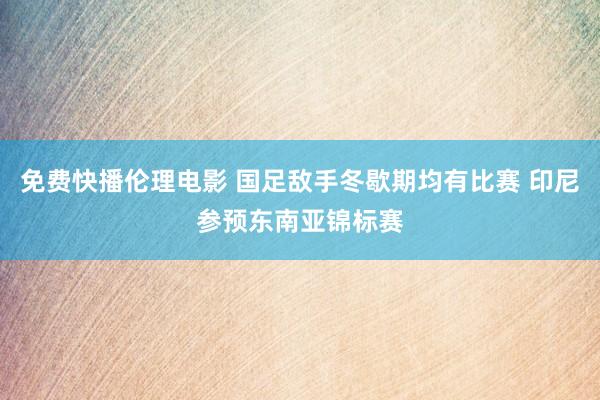 免费快播伦理电影 国足敌手冬歇期均有比赛 印尼参预东南亚锦标赛